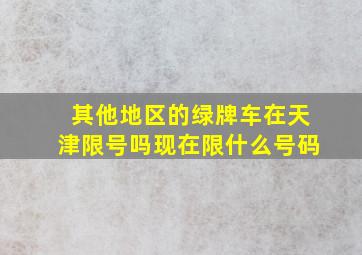 其他地区的绿牌车在天津限号吗现在限什么号码